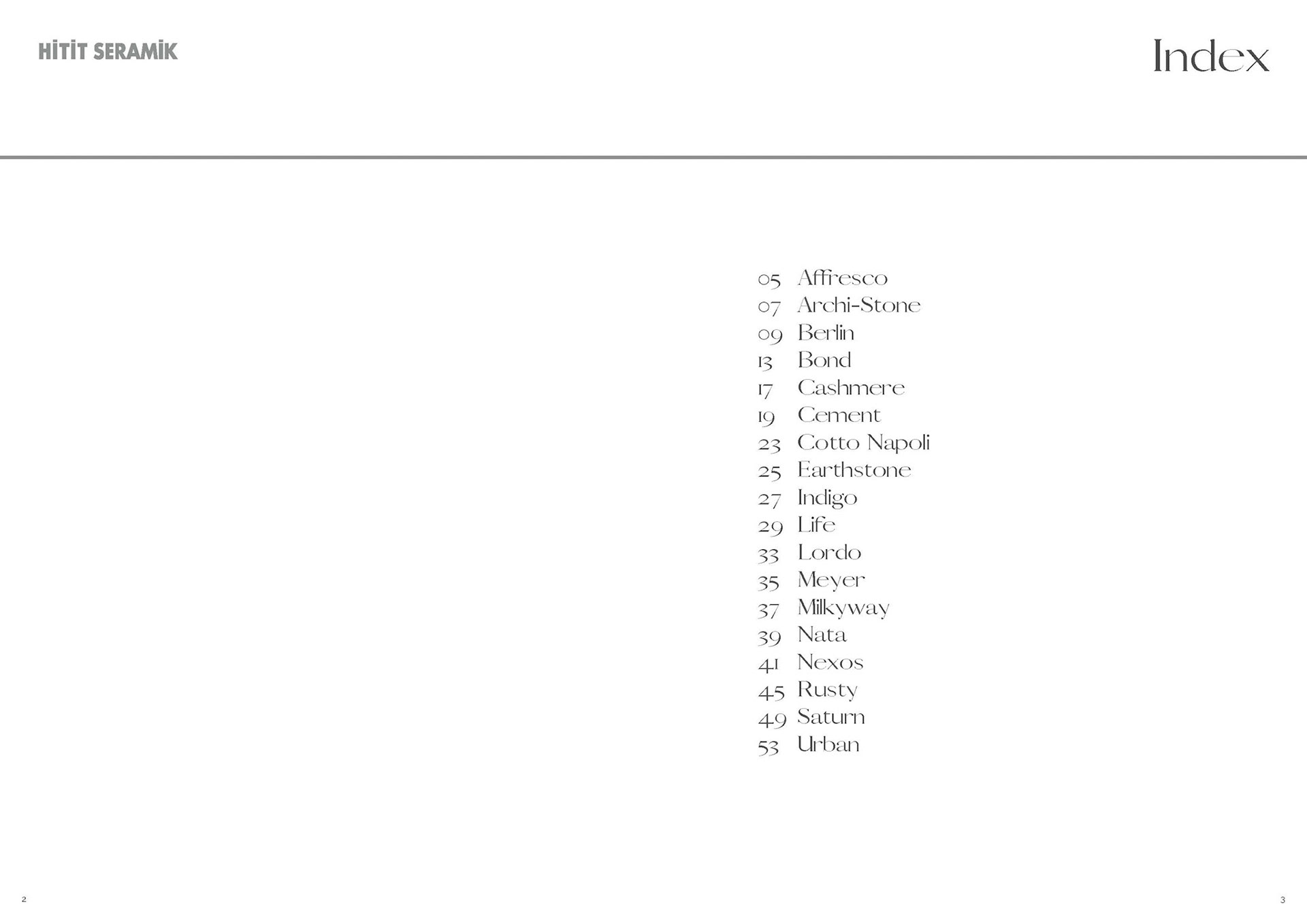 HİTİT SERAMİK

Index

05 Affresco
07 Archi-Stone
09 Berlin
13 Bond
17 Cashmere
19 Cement
23 Cotto Napoli
25 Earthstone
27 Indigo
29 Life
33 Lordo
35 Meyer
37 Milkyway
39 Nata
41 Nexos
45 Rusty
49 Saturn
53 Urban

2

3